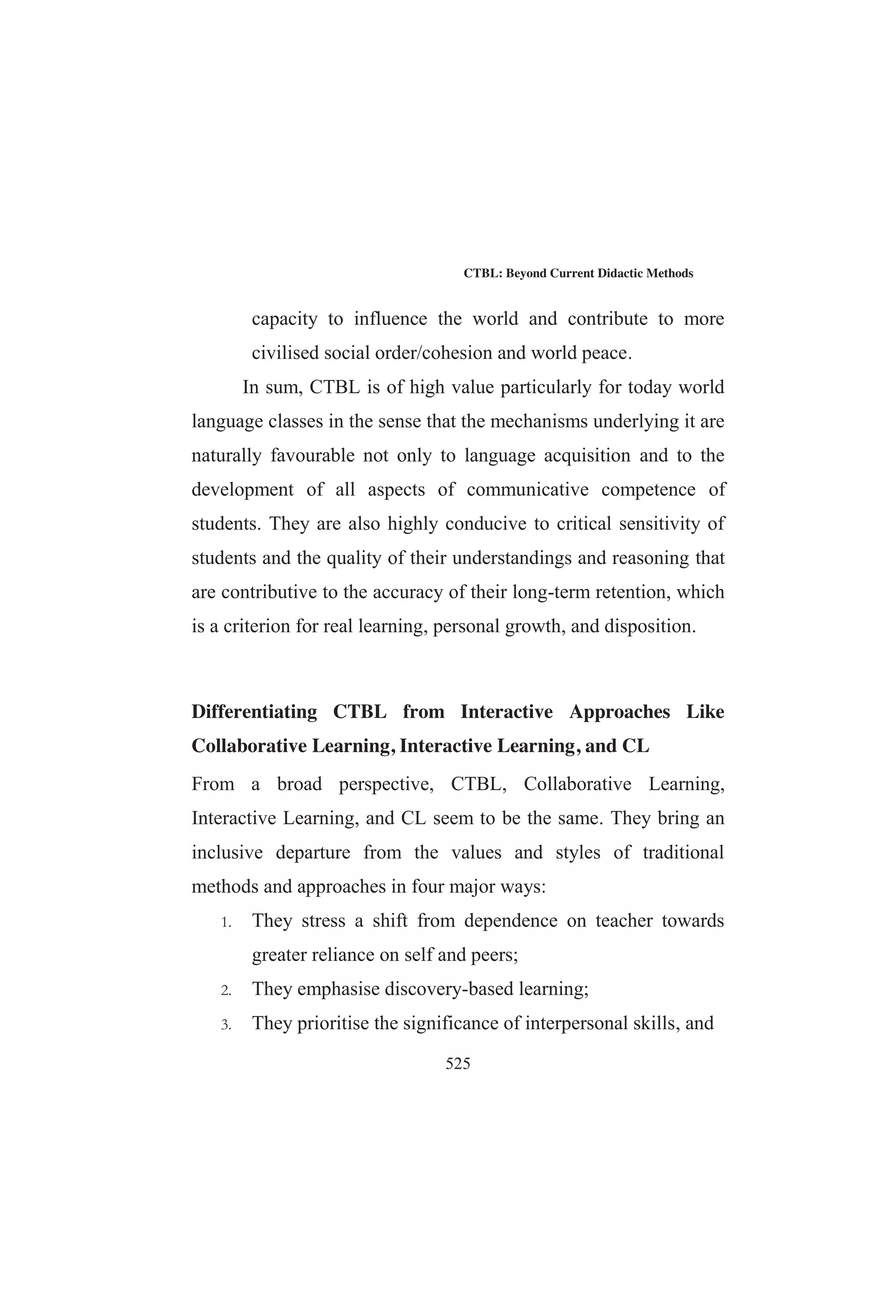 CTBL: Beyond Current Didactic Methods

capacity to influence the world and contribute to more civilised social order/cohesion and world peace.

In sum, CTBL is of high value particularly for today world language classes in the sense that the mechanisms underlying it are naturally favourable not only to language acquisition and to the development of all aspects of communicative competence of students. They are also highly conducive to critical sensitivity of students and the quality of their understandings and reasoning that are contributive to the accuracy of their long-term retention, which is a criterion for real learning, personal growth, and disposition.

Differentiating CTBL from Interactive Approaches Like Collaborative Learning, Interactive Learning, and CL

From a broad perspective, CTBL, Collaborative Learning, Interactive Learning, and CL seem to be the same. They bring an inclusive departure from the values and styles of traditional methods and approaches in four major ways:

1. They stress a shift from dependence on teacher towards greater reliance on self and peers;
2. They emphasise discovery-based learning;
3. They prioritise the significance of interpersonal skills, and

525